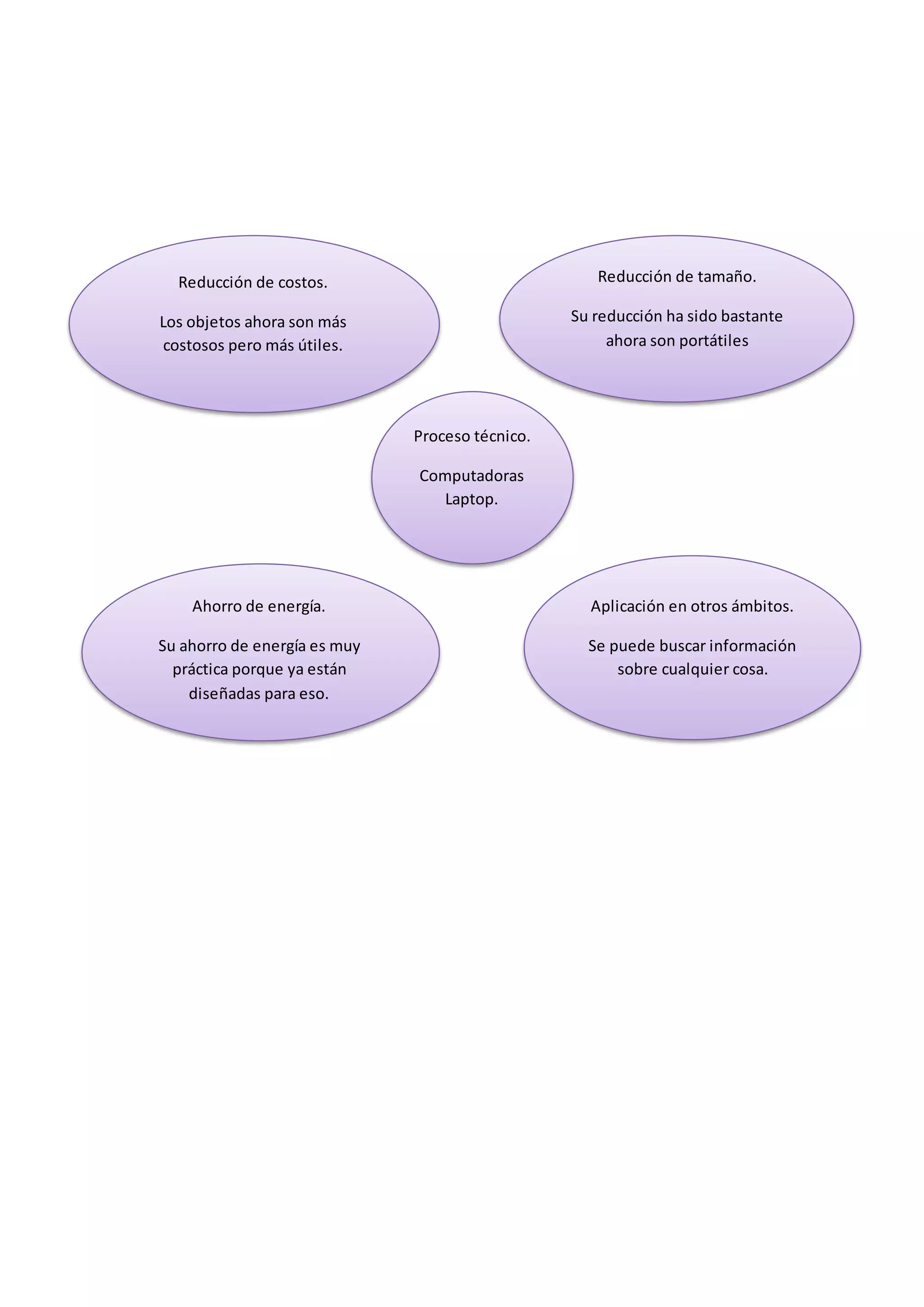 Reducción de costos.

Los objetos ahora son más costosos pero más útiles.

Reducción de tamaño.

Su reducción ha sido bastante ahora son portátiles

Proceso técnico.

Computadoras Laptop.

Ahorro de energía.

Su ahorro de energía es muy práctica porque ya están diseñadas para eso.

Aplicación en otros ámbitos.

Se puede buscar información sobre cualquier cosa.